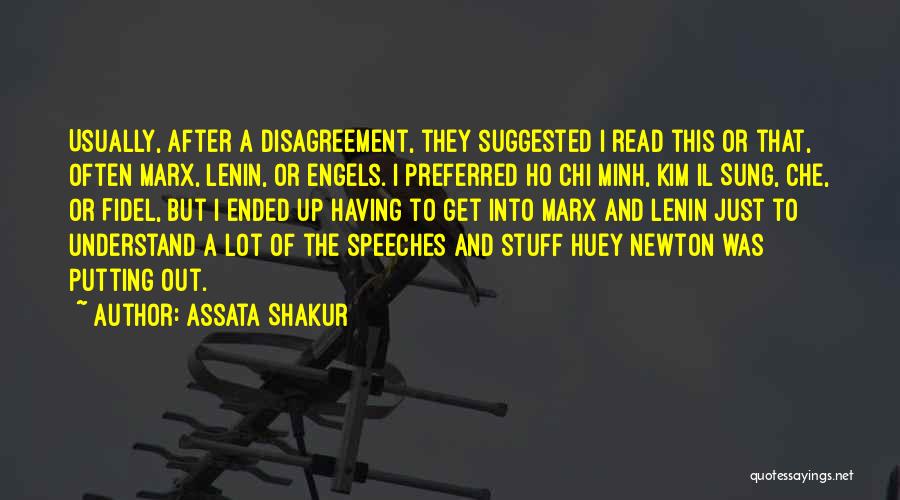 USUALLY, AFTER A DISAGREEMENT, THEY SUGGESTED I READ THIS OR THAT, OFTEN MARX, LENIN, OR ENGELS. I PREFERRED HO CHI MINH, KIM IL SUNG, CHE, OR FIDEL, BUT I ENDED UP HAVING TO GET INTO MARX AND LENIN JUST TO UNDERSTAND A LOT OF THE SPEECHES AND STUFF HUEY NEWTON WAS PUTTING OUT.

~ AUTHOR: ASSATA SHAKUR

quotessayings.net